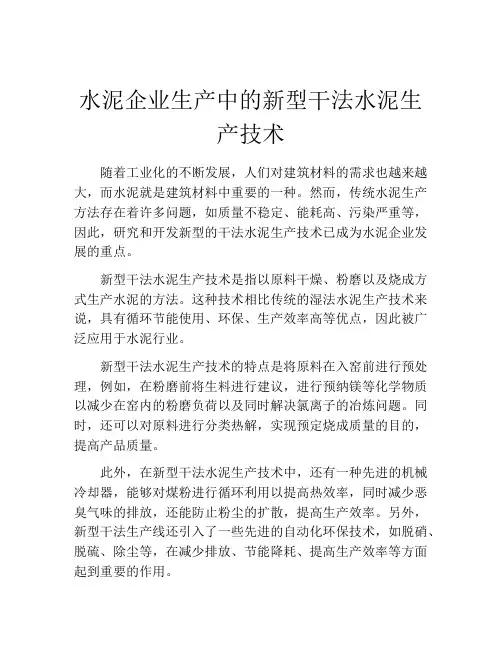 水泥企业生产中的新型干法水泥生产技术

随着工业化的不断发展，人们对建筑材料的需求也越来越大，而水泥就是建筑材料中重要的一种。然而，传统水泥生产方法存在着许多问题，如质量不稳定、能耗高、污染严重等，因此，研究和开发新型的干法水泥生产技术已成为水泥企业发展的重点。

新型干法水泥生产技术是指以原料干燥、粉磨以及烧成方式生产水泥的方法。这种技术相比传统的湿法水泥生产技术来说，具有循环节能使用、环保、生产效率高等优点，因此被广泛应用于水泥行业。

新型干法水泥生产技术的特点是将原料在入窑前进行预处理，例如，在粉磨前将生料进行建议，进行预纳镁等化学物质以减少在窑内的粉磨负荷以及同时解决氯离子的冶炼问题。同时，还可以对原料进行分类热解，实现预定烧成质量的目的，提高产品质量。

此外，在新型干法水泥生产技术中，还有一种先进的机械冷却器，能够对煤粉进行循环利用以提高热效率，同时减少恶臭气味的排放，还能防止粉尘的扩散，提高生产效率。另外，新型干法生产线还引入了一些先进的自动化环保技术，如脱硝、脱硫、除尘等，在减少排放、节能降耗、提高生产效率等方面起到重要的作用。